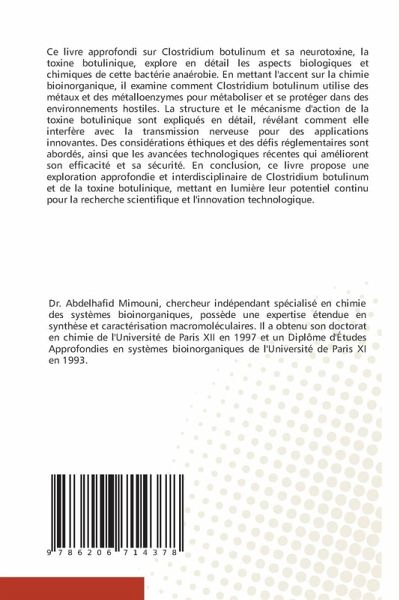 Ce livre approfondi sur Clostridium botulinum et sa neurotoxine, la toxine botulinique, explore en détail les aspects biologiques et chimiques de cette bactérie anaérobie. En mettant l'accent sur la chimie bioinorganique, il examine comment Clostridium botulinum utilise des métaux et des métalloenzymes pour métaboliser et se protéger dans des environnements hostiles. La structure et le mécanisme d'action de la toxine botulinique sont expliqués en détail, révélant comment elle interfère avec la transmission nerveuse pour des applications innovantes. Des considérations éthiques et des défis réglementaires sont abordés, ainsi que les avancées technologiques récentes qui améliorent son efficacité et sa sécurité. En conclusion, ce livre propose une exploration approfondie et interdisciplinaire de Clostridium botulinum et de la toxine botulinique, mettant en lumière leur potentiel continu pour la recherche scientifique et l'innovation technologique.

Dr. Abdelhafid Mimouni, chercheur indépendant spécialisé en chimie des systèmes bioinorganiques, possède une expertise étendue en synthèse et caractérisation macromoléculaires. Il a obtenu son doctorat en chimie de l'Université de Paris XII en 1997 et un Diplôme d'Études Approfondies en systèmes bioinorganiques de l'Université de Paris XI en 1993.

9 786206 714378